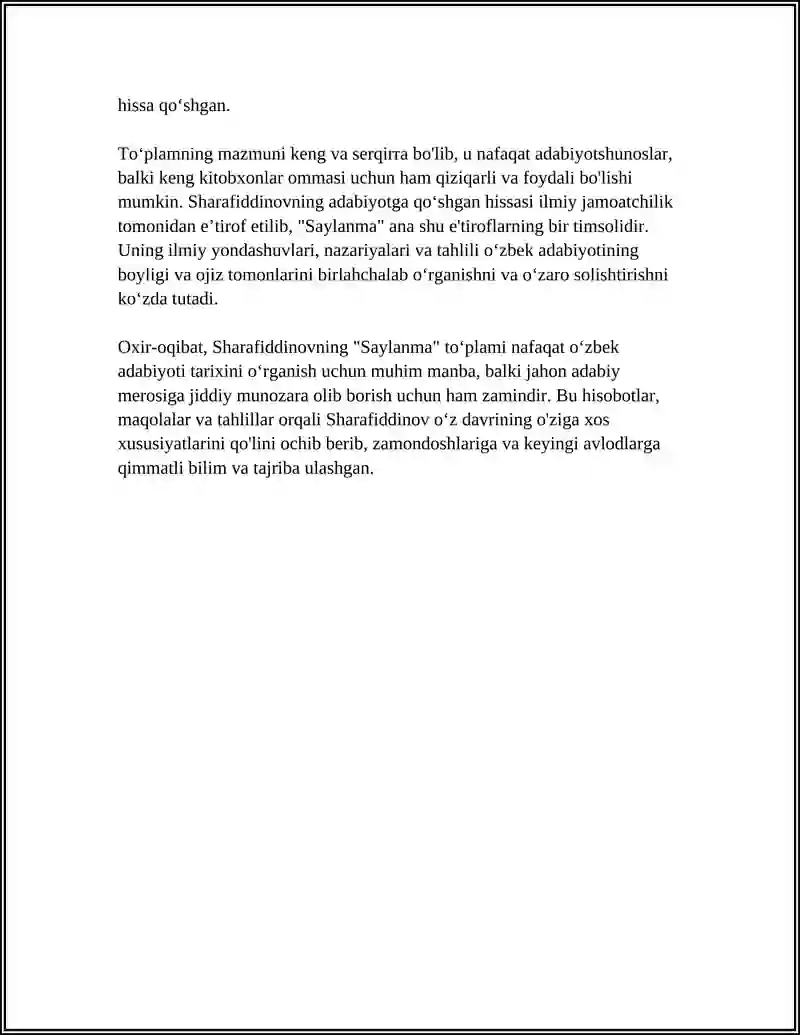 hissa qo'shgan.

To'plamning mazmuni keng va serqirra bo'lib, u nafaqat adabiyotshunoslar, balki keng kitobxonlar ommasi uchun ham qiziqarli va foydali bo'lishi mumkin. Sharafiddinovning adabiyotga qo'shgan hissasi ilmiy jamoatchilik tomonidan e'tirof etilib, "Saylanma" ana shu e'tiroflarning bir timsolidir. Uning ilmiy yondashuvlari, nazariyalari va tahlili o'zbek adabiyotining boyligi va ojiz tomonlarini birlahchalab o'rganishni va o'zaro solishtirishni ko'zda tutadi.

Oxir-oqibat, Sharafiddinovning "Saylanma" to'plami nafaqat o'zbek adabiyoti tarixini o'rganish uchun muhim manba, balki jahon adabiy merosiga jiddiy munozara olib borish uchun ham zamindir. Bu hisobotlar, maqolalar va tahlillar orqali Sharafiddinov o'z davrining o'ziga xos xususiyatlarini qo'lini ochib berib, zamondoshlariga va keyingi avlodlarga qimmatli bilim va tajriba ulashgan.